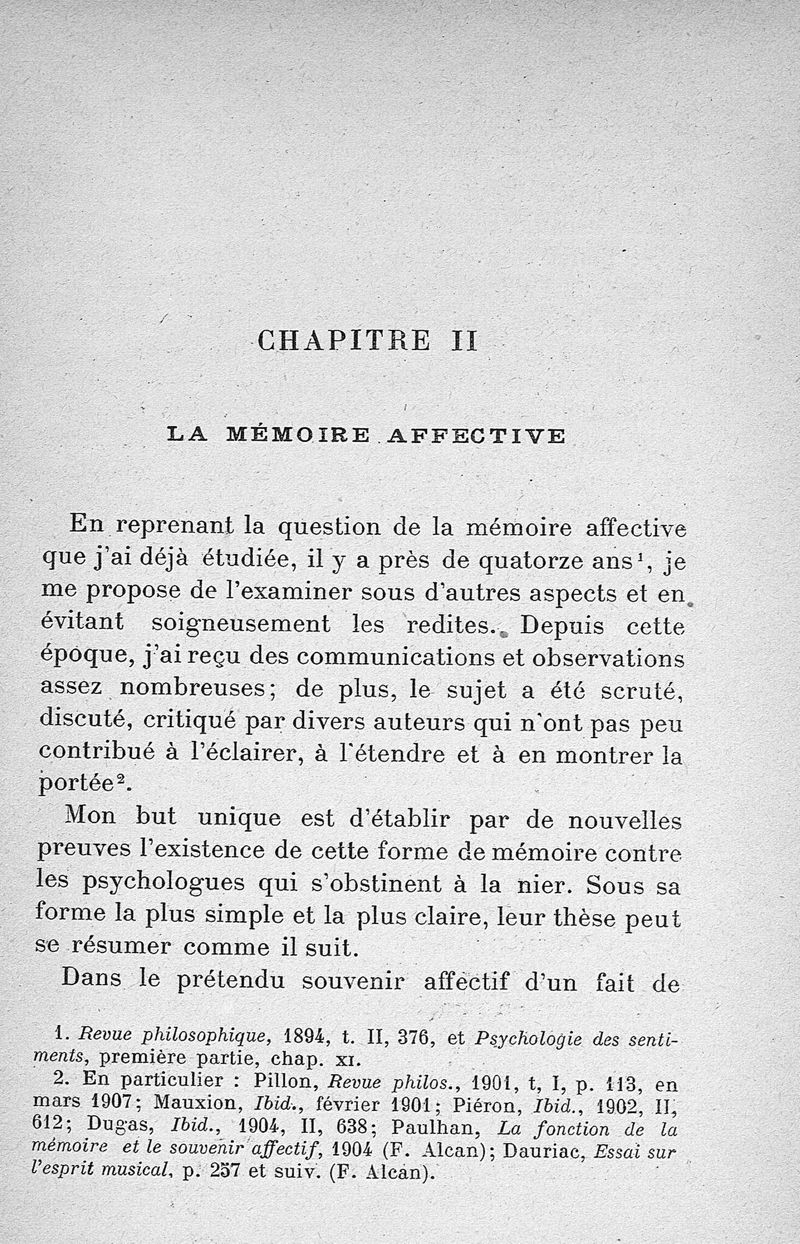 CHAPITRE II

LA MÉMOIRE AFFECTIVE

En reprenant la question de la mémoire affective que j'ai déjà étudiée, il y a près de quatorze ans$^1$, je me propose de l'examiner sous d'autres aspects et en évitant soigneusement les redites. Depuis cette époque, j'ai reçu des communications et observations assez nombreuses; de plus, le sujet a été scruté, discuté, critiqué par divers auteurs qui n'ont pas peu contribué à l'éclairer, à l'étendre et à en montrer la portée$^2$.

Mon but unique est d'établir par de nouvelles preuves l'existence de cette forme de mémoire contre les psychologues qui s'obstinent à la nier. Sous sa forme la plus simple et la plus claire, leur thèse peut se résumer comme il suit.

Dans le prétendu souvenir affectif d'un fait de

1. Revue philosophique, 1894, t. II, 376, et Psychologie des sentiments, première partie, chap. XI.

2. En particulier : Pillon, Revue philos., 1901, t, I, p. 113, en mars 1907; Mauxion, Ibid., février 1901; Piéron, Ibid., 1902, II, 612; Dugas, Ibid., 1904, II, 638; Paulhan, La fonction de la mémoire et le souvenir affectif, 1904 (F. Alcan); Dauriac, Essai sur l'esprit musical, p. 257 et suiv. (F. Alcan).